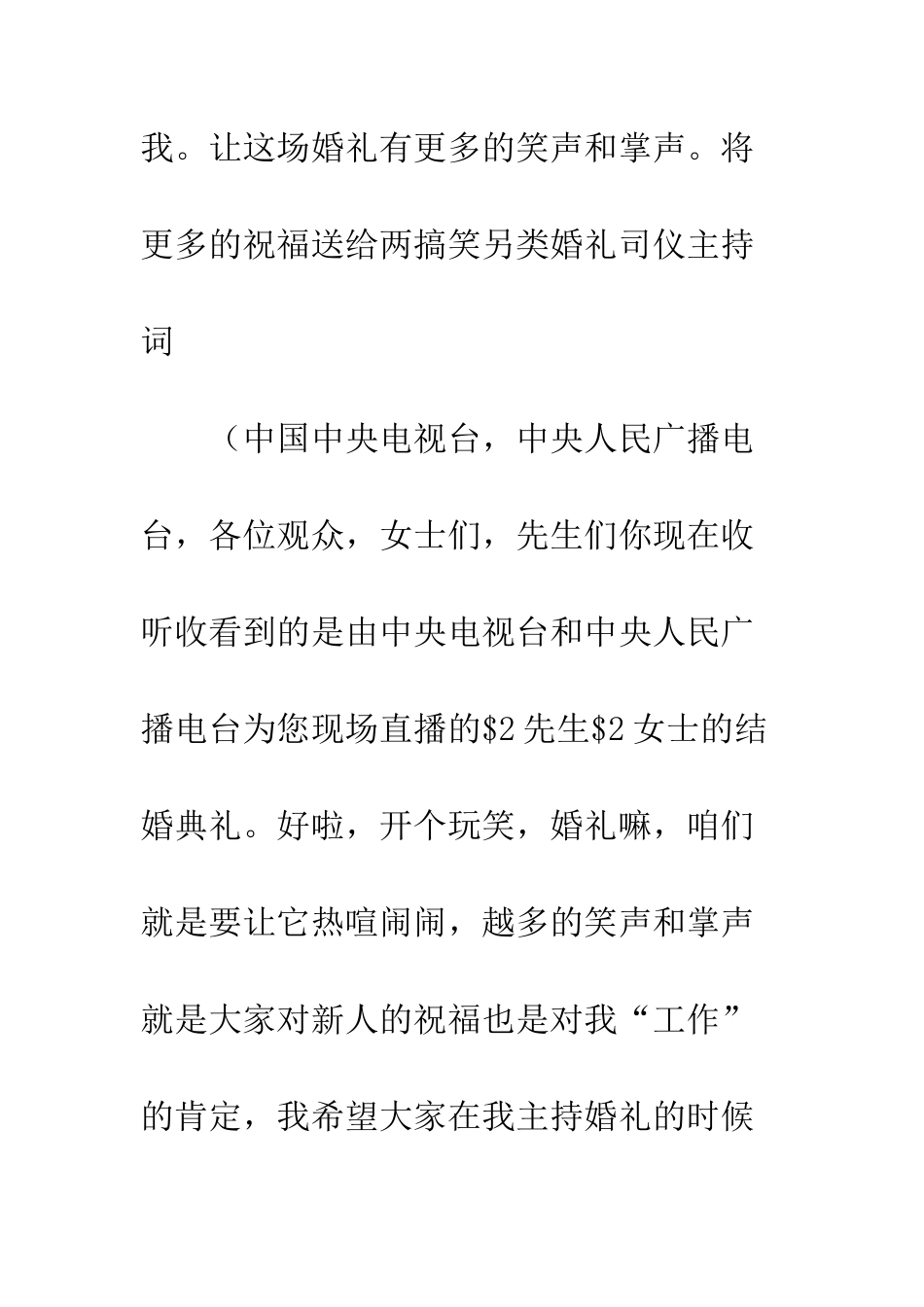 我。让这场婚礼有更多的笑声和掌声。将更多的祝福送给两搞笑另类婚礼司仪主持词

（中国中央电视台，中央人民广播电台，各位观众，女士们，先生们你现在收听收看到的是由中央电视台和中央人民广播电台为您现场直播的\$2 先生\$2 女士的结婚典礼。好啦，开个玩笑，婚礼嘛，咱们就是要让它热喧闹闹，越多的笑声和掌声就是大家对新人的祝福也是对我“工作”的肯定，我希望大家在我主持婚礼的时候